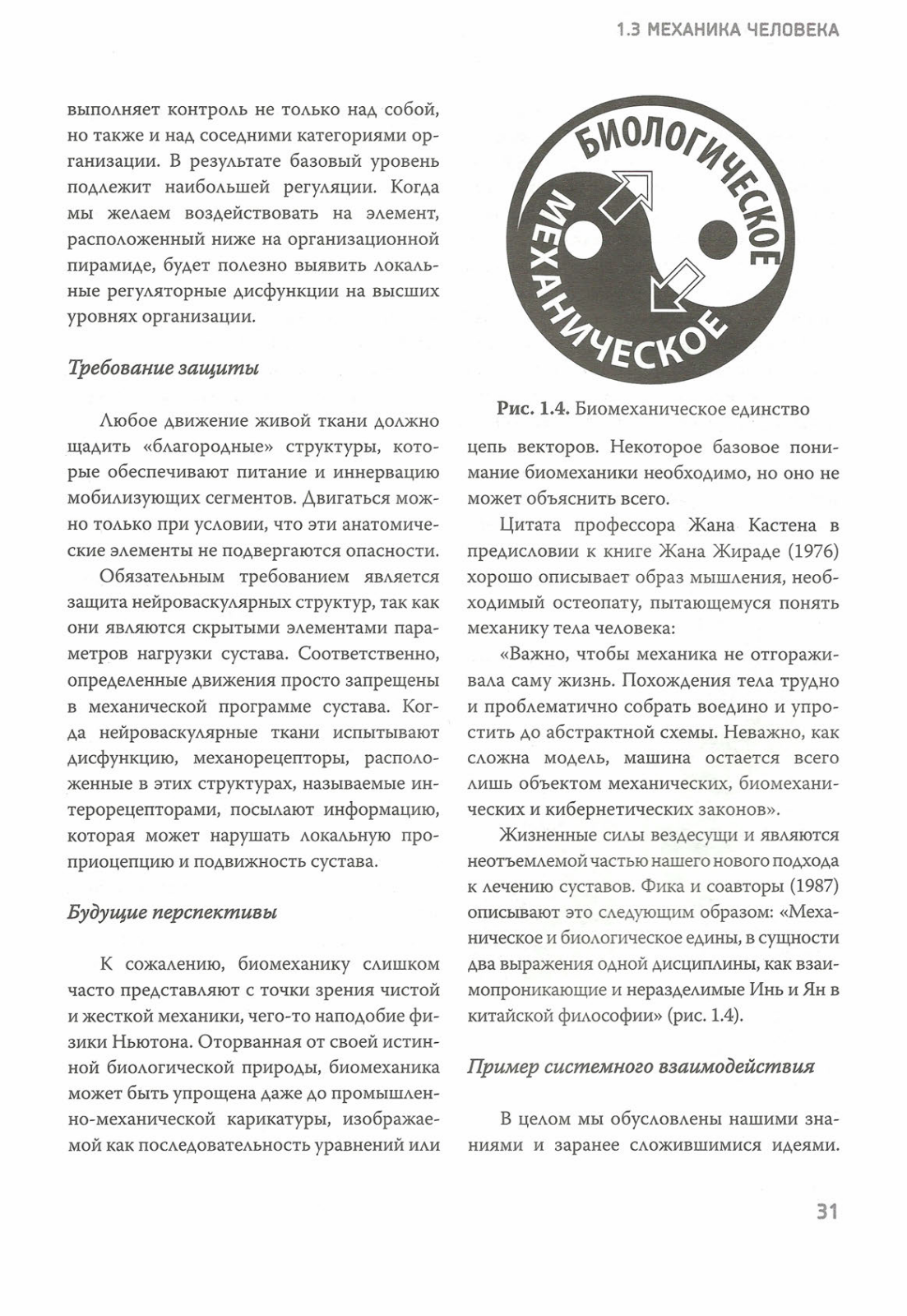 1.3 МЕХАНИКА ЧЕЛОВЕКА

выполняет контроль не только над собой, но также и над соседними категориями организации. В результате базовый уровень подлежит наибольшей регуляции. Когда мы желаем воздействовать на элемент, расположенный ниже на организационной пирамиде, будет полезно выявить локальные регуляторные дисфункции на высших уровнях организации.

Требование защиты

Любое движение живой ткани должно щадить «благородные» структуры, которые обеспечивают питание и иннервацию мобилизующих сегментов. Двигаться можно только при условии, что эти анатомические элементы не подвергаются опасности.

Обязательным требованием является защита нейроваскулярных структур, так как они являются скрытыми элементами параметров нагрузки сустава. Соответственно, определенные движения просто запрещены в механической программе сустава. Когда нейроваскулярные ткани испытывают дисфункцию, механорецепторы, расположенные в этих структурах, называемые интерорецепторами, посылают информацию, которая может нарушать локальную проприоцепцию и подвижность сустава.

Будущие перспективы

К сожалению, биомеханику слишком часто представляют с точки зрения чистой и жесткой механики, чего-то наподобие физики Ньютона. Оторванная от своей истинной биологической природы, биомеханика может быть упрощена даже до промышленно-механической карикатуры, изображаемой как последовательность уравнений или

БИОЛОГИЧЕСКОЕ
МЕХАНИЧЕСКОЕ

Рис. 1.4. Биомеханическое единство

цепь векторов. Некоторое базовое понимание биомеханики необходимо, но оно не может объяснить всего.

Цитата профессора Жана Кастена в предисловии к книге Жана Жираде (1976) хорошо описывает образ мышления, необходимый остеопату, пытающемуся понять механику тела человека:

«Важно, чтобы механика не отгораживала саму жизнь. Похождения тела трудно и проблематично собрать воедино и упростить до абстрактной схемы. Неважно, как сложна модель, машина остается всего лишь объектом механических, биомеханических и кибернетических законов».

Жизненные силы вездесущи и являются неотъемлемой частью нашего нового подхода к лечению суставов. Фика и соавторы (1987) описывают это следующим образом: «Механическое и биологическое едины, в сущности два выражения одной дисциплины, как взаимопроникающие и неразделимые Инь и Ян в китайской философии» (рис. 1.4).

Пример системного взаимодействия

В целом мы обусловлены нашими знаниями и заранее сложившимися идеями.

31